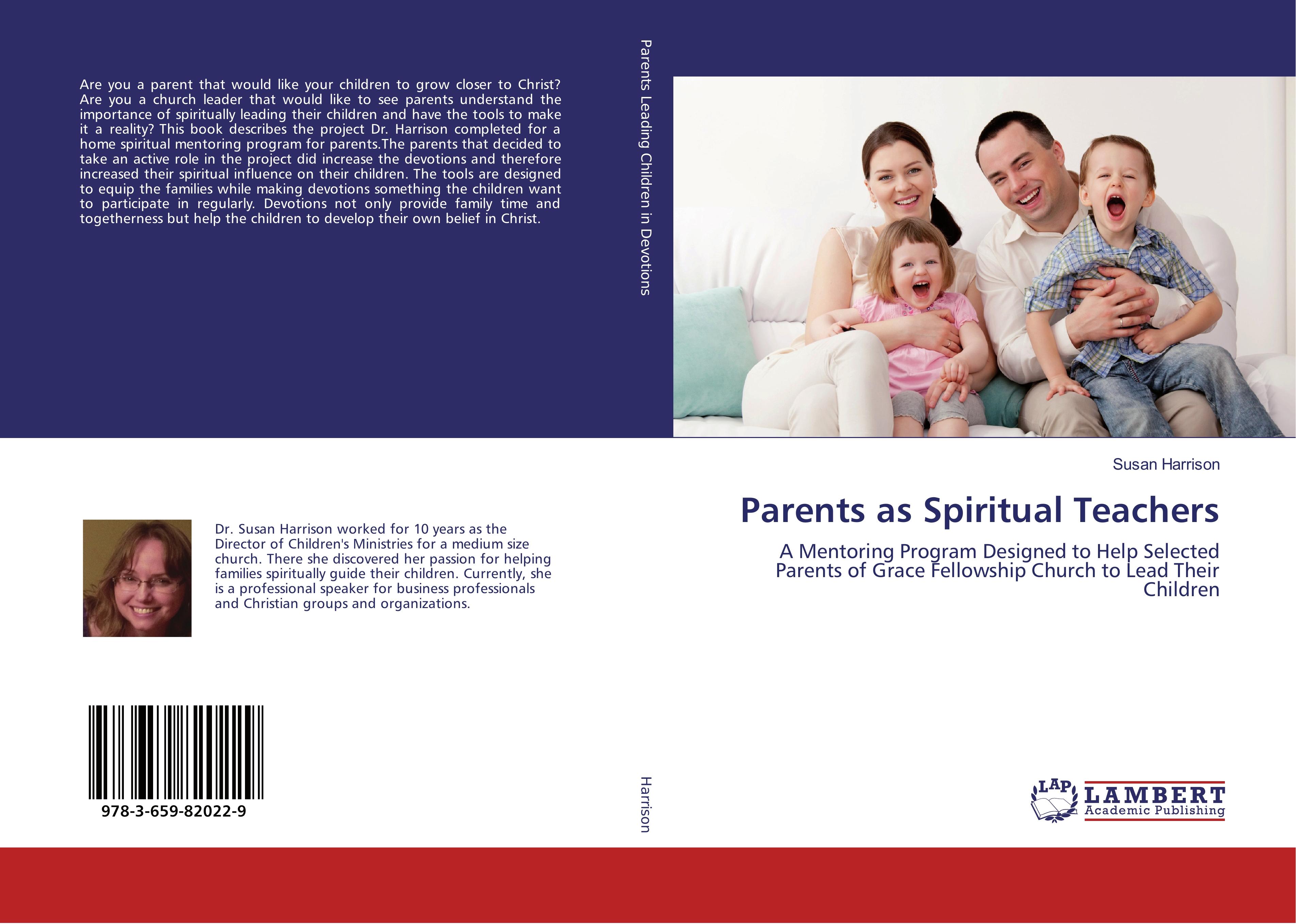 Are you a parent that would like your children to grow closer to Christ? Are you a church leader that would like to see parents understand the importance of spiritually leading their children and have the tools to make it a reality? This book describes the project Dr. Harrison completed for a home spiritual mentoring program for parents.The parents that decided to take an active role in the project did increase the devotions and therefore increased their spiritual influence on their children. The tools are designed to equip the families while making devotions something the children want to participate in regularly. Devotions not only provide family time and togetherness but help the children to develop their own belief in Christ.

Dr. Susan Harrison worked for 10 years as the Director of Children's Ministries for a medium size church. There she discovered her passion for helping families spiritually guide their children. Currently, she is a professional speaker for business professionals and Christian groups and organizations.

978-3-659-82022-9

Parents Leading Children in Devotions

Harrison

Susan Harrison

Parents as Spiritual Teachers

A Mentoring Program Designed to Help Selected Parents of Grace Fellowship Church to Lead Their Children

LAP
LAMBERT
Academic Publishing